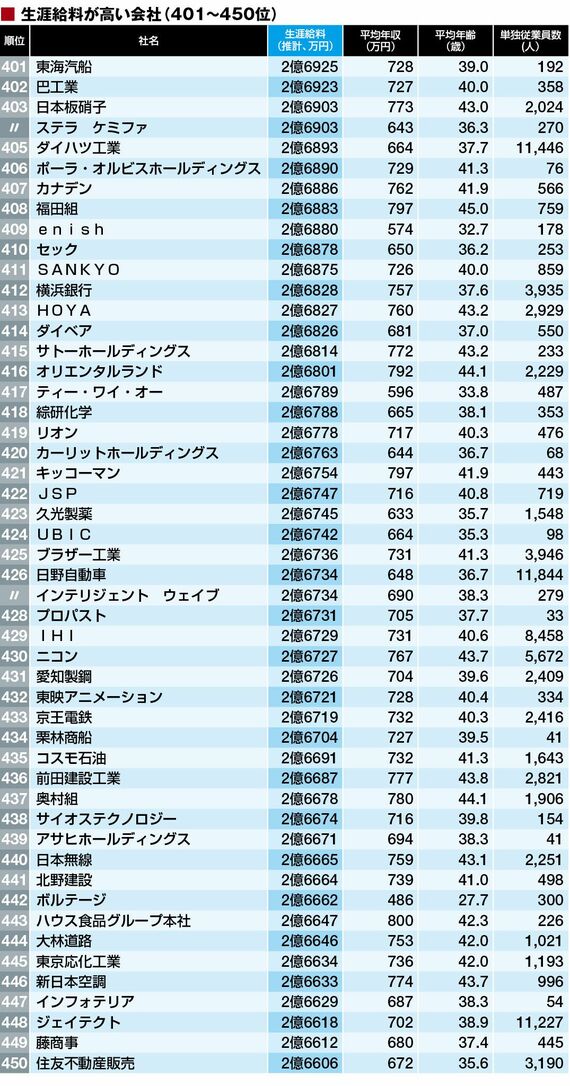 生涯給料が高い会社（401~450位）

| 順位 | 社名 | 生涯給料（推計、万円） | 平均年収（万円） | 平均年齢（歳） | 単独従業員数（人） |
|---|---|---|---|---|---|
| 401 | 東海汽船 | 2億6925 | 728 | 39.0 | 192 |
| 402 | 巴工業 | 2億6923 | 727 | 40.0 | 358 |
| 403 | 日本板硝子 | 2億6903 | 773 | 43.0 | 2,024 |
| 〃 | ステラ　ケミファ | 2億6903 | 643 | 36.3 | 270 |
| 405 | ダイハツ工業 | 2億6893 | 664 | 37.7 | 11,446 |
| 406 | ポーラ・オルビスホールディングス | 2億6890 | 729 | 41.3 | 76 |
| 407 | カナデン | 2億6886 | 762 | 41.9 | 566 |
| 408 | 福田組 | 2億6883 | 797 | 45.0 | 759 |
| 409 | ｅｎｉｓｈ | 2億6880 | 574 | 32.7 | 178 |
| 410 | セック | 2億6878 | 650 | 36.2 | 253 |
| 411 | ＳＡＮＫＹＯ | 2億6875 | 726 | 40.0 | 859 |
| 412 | 横浜銀行 | 2億6828 | 757 | 37.6 | 3,935 |
| 413 | ＨＯＹＡ | 2億6827 | 760 | 43.2 | 2,929 |
| 414 | ダイベア | 2億6826 | 681 | 37.0 | 550 |
| 415 | サトーホールディングス | 2億6814 | 772 | 43.2 | 233 |
| 416 | オリエンタルランド | 2億6801 | 792 | 44.1 | 2,229 |
| 417 | ティー・ワイ・オー | 2億6789 | 596 | 33.8 | 487 |
| 418 | 綜研化学 | 2億6788 | 665 | 38.1 | 353 |
| 419 | リオン | 2億6778 | 717 | 40.3 | 476 |
| 420 | カーリットホールディングス | 2億6763 | 644 | 36.7 | 68 |
| 421 | キッコーマン | 2億6754 | 797 | 41.9 | 443 |
| 422 | ＪＳＰ | 2億6747 | 716 | 40.8 | 719 |
| 423 | 久光製薬 | 2億6745 | 633 | 35.7 | 1,548 |
| 424 | ＵＢＩＣ | 2億6742 | 664 | 35.3 | 98 |
| 425 | ブラザー工業 | 2億6736 | 731 | 41.3 | 3,946 |
| 426 | 日野自動車 | 2億6734 | 648 | 36.7 | 11,844 |
| 〃 | インテリジェント　ウェイブ | 2億6734 | 690 | 38.3 | 279 |
| 428 | プロパスト | 2億6731 | 705 | 37.7 | 33 |
| 429 | ＩＨＩ | 2億6729 | 731 | 40.6 | 8,458 |
| 430 | ニコン | 2億6727 | 767 | 43.7 | 5,672 |
| 431 | 愛知製鋼 | 2億6726 | 704 | 39.6 | 2,409 |
| 432 | 東映アニメーション | 2億6721 | 728 | 40.4 | 334 |
| 433 | 京王電鉄 | 2億6719 | 732 | 40.3 | 2,416 |
| 434 | 栗林商船 | 2億6704 | 727 | 39.5 | 41 |
| 435 | コスモ石油 | 2億6691 | 732 | 41.3 | 1,643 |
| 436 | 前田建設工業 | 2億6687 | 777 | 43.8 | 2,821 |
| 437 | 奥村組 | 2億6678 | 780 | 44.1 | 1,906 |
| 438 | サイオステクノロジー | 2億6674 | 716 | 39.8 | 154 |
| 439 | アサヒホールディングス | 2億6671 | 694 | 38.3 | 41 |
| 440 | 日本無線 | 2億6665 | 759 | 43.1 | 2,251 |
| 441 | 北野建設 | 2億6664 | 739 | 41.0 | 498 |
| 442 | ボルテージ | 2億6662 | 486 | 27.7 | 300 |
| 443 | ハウス食品グループ本社 | 2億6647 | 800 | 42.3 | 226 |
| 444 | 大林道路 | 2億6646 | 753 | 42.0 | 1,021 |
| 445 | 東京応化工業 | 2億6634 | 736 | 42.0 | 1,193 |
| 446 | 新日本空調 | 2億6633 | 774 | 43.7 | 996 |
| 447 | インフォテリア | 2億6629 | 687 | 38.3 | 54 |
| 448 | ジェイテクト | 2億6618 | 702 | 38.9 | 11,227 |
| 449 | 藤商事 | 2億6612 | 680 | 37.4 | 445 |
| 450 | 住友不動産販売 | 2億6606 | 672 | 35.6 | 3,190 |